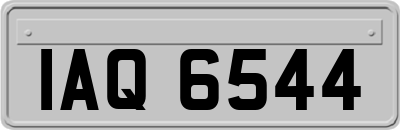 IAQ 6544